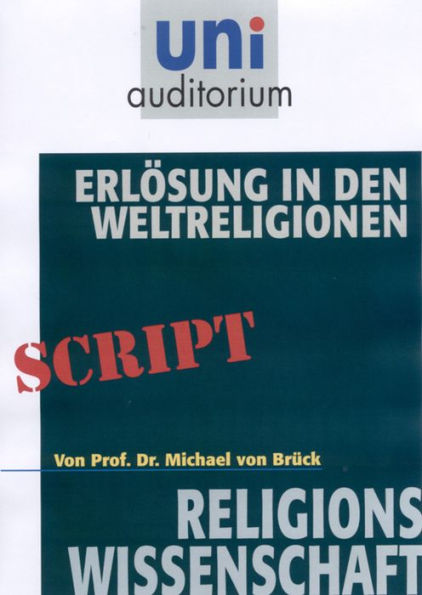 uni
auditorium

ERLÖSUNG IN DEN WELTRELIGIONEN

SCRIPT

Von Prof. Dr. Michael von Brück

RELIGIONS WISSENSCHAFT